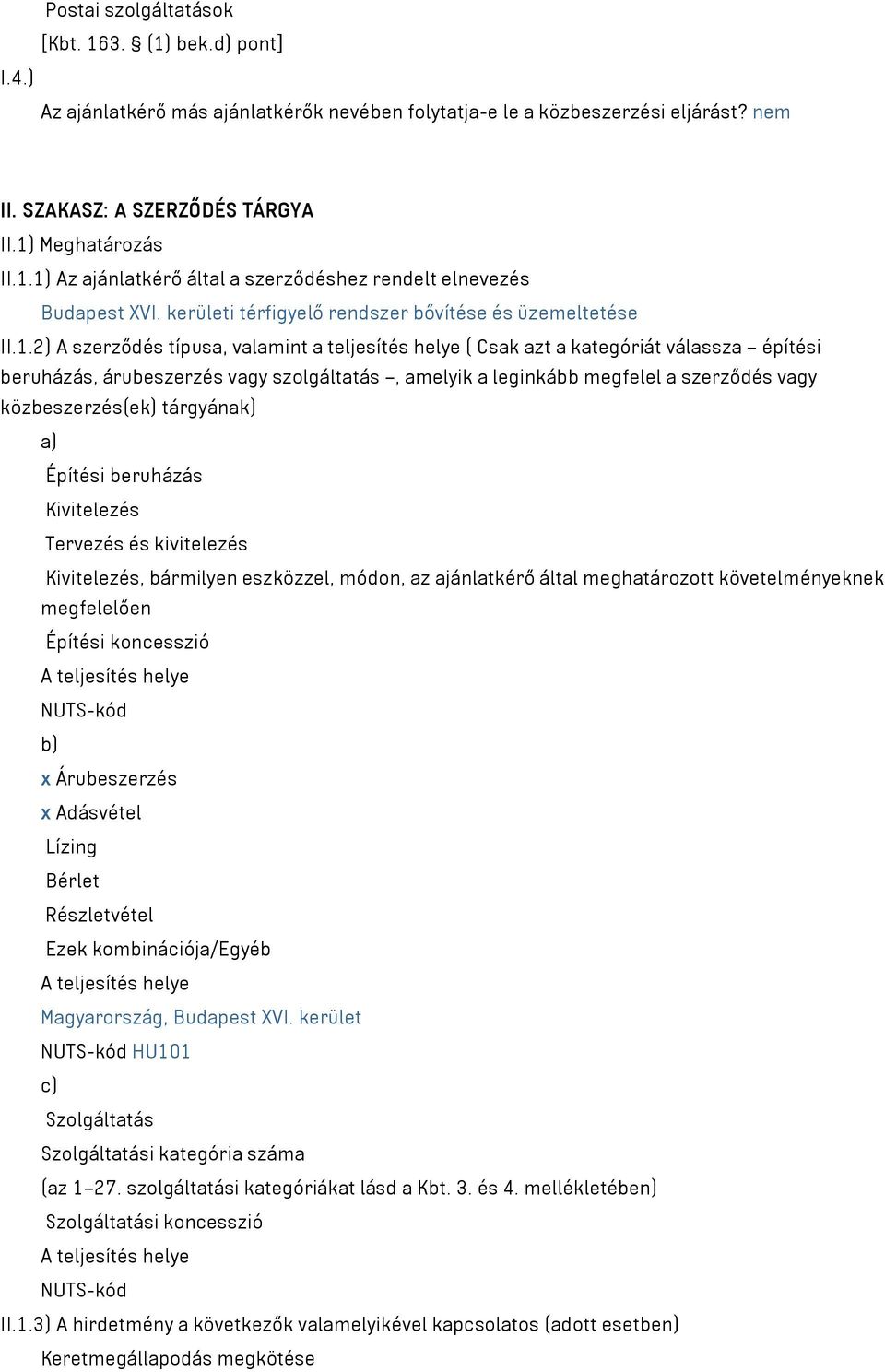 Postai szolgáltatások
[Kbt. 163. § (1) bek.d) pont]
I.4.)
Az ajánlatkérő más ajánlatkérők nevében folytatja-e le a közbeszerzési eljárást? nem

II. SZAKASZ: A SZERZŐDÉS TÁRGYA
II.1) Meghatározás
II.1.1) Az ajánlatkérő által a szerződéshez rendelt elnevezés
Budapest XVI. kerületi térfigyelő rendszer bővítése és üzemeltetése
II.1.2) A szerződés típusa, valamint a teljesítés helye ( Csak azt a kategóriát válassza – építési beruházás, árubeszerzés vagy szolgáltatás –, amelyik a leginkább megfelel a szerződés vagy közbeszerzés(ek) tárgyának)
a)
Építési beruházás
Kivitelezés
Tervezés és kivitelezés
Kivitelezés, bármilyen eszközzel, módon, az ajánlatkérő által meghatározott követelményeknek megfelelően
Építési koncesszió
A teljesítés helye
NUTS-kód
b)
x Árubeszerzés
x Adásvétel
Lízing
Bérlet
Részletvétel
Ezek kombinációja/Egyéb
A teljesítés helye
Magyarország, Budapest XVI. kerület
NUTS-kód HU101
c)
Szolgáltatás
Szolgáltatási kategória száma
(az 1–27. szolgáltatási kategóriákat lásd a Kbt. 3. és 4. mellékletében)
Szolgáltatási koncesszió
A teljesítés helye
NUTS-kód
II.1.3) A hirdetmény a következők valamelyikével kapcsolatos (adott esetben)
Keretmegállapodás megkötése